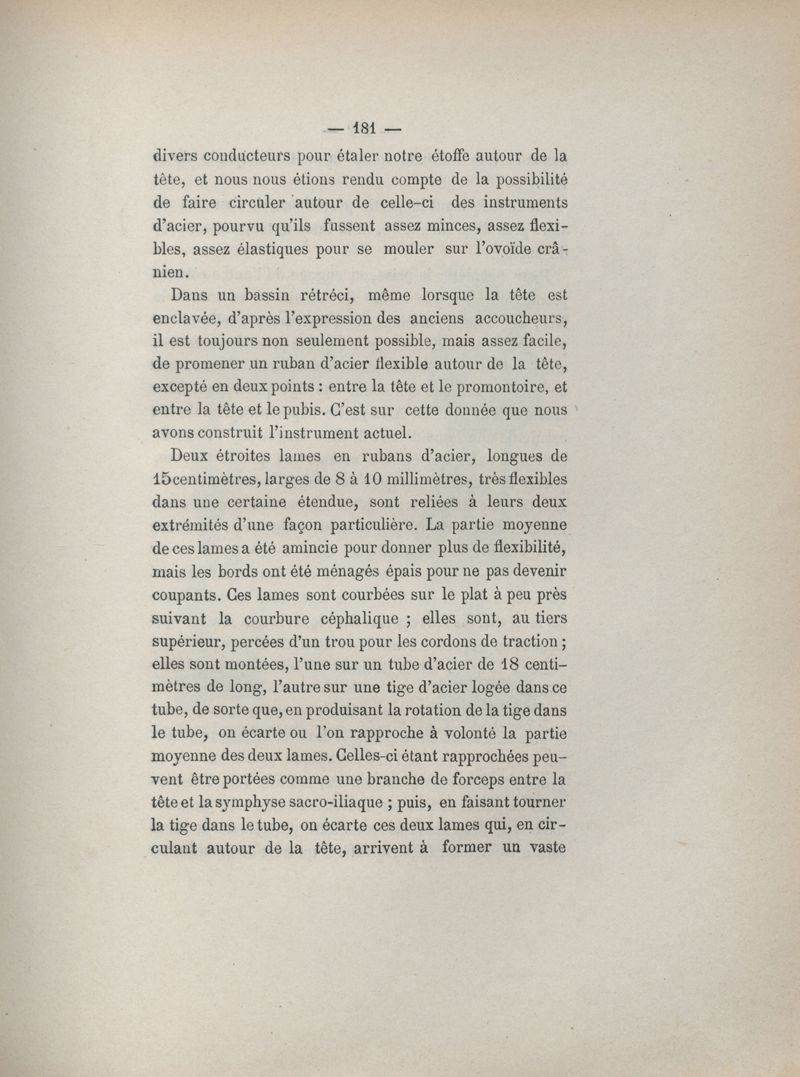 — 181 —

divers conducteurs pour étaler notre étoffe autour de la tête, et nous nous étions rendu compte de la possibilité de faire circuler autour de celle-ci des instruments d'acier, pourvu qu'ils fussent assez minces, assez flexibles, assez élastiques pour se mouler sur l'ovoïde crânien.

Dans un bassin rétréci, même lorsque la tête est enclavée, d'après l'expression des anciens accoucheurs, il est toujours non seulement possible, mais assez facile, de promener un ruban d'acier flexible autour de la tête, excepté en deux points : entre la tête et le promontoire, et entre la tête et le pubis. C'est sur cette donnée que nous avons construit l'instrument actuel.

Deux étroites lames en rubans d'acier, longues de 15 centimètres, larges de 8 à 10 millimètres, très flexibles dans une certaine étendue, sont reliées à leurs deux extrémités d'une façon particulière. La partie moyenne de ces lames a été amincie pour donner plus de flexibilité, mais les bords ont été ménagés épais pour ne pas devenir coupants. Ces lames sont courbées sur le plat à peu près suivant la courbure céphalique ; elles sont, au tiers supérieur, percées d'un trou pour les cordons de traction ; elles sont montées, l'une sur un tube d'acier de 18 centimètres de long, l'autre sur une tige d'acier logée dans ce tube, de sorte que, en produisant la rotation de la tige dans le tube, on écarte ou l'on rapproche à volonté la partie moyenne des deux lames. Celles-ci étant rapprochées peuvent être portées comme une branche de forceps entre la tête et la symphyse sacro-iliaque ; puis, en faisant tourner la tige dans le tube, on écarte ces deux lames qui, en circulant autour de la tête, arrivent à former un vaste